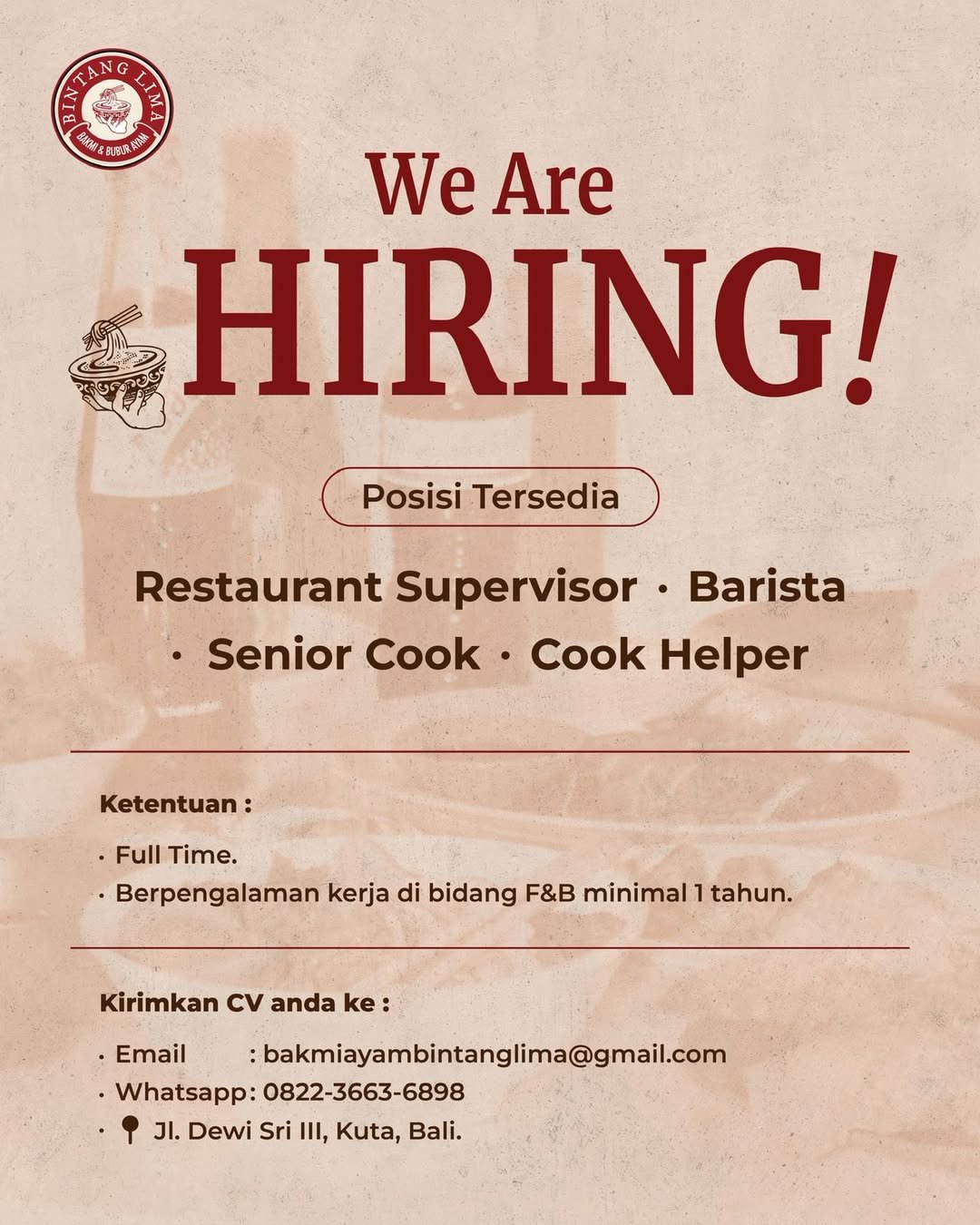 BINTANG LIMA
BAKMI & BUBUR AYAM

We Are
HIRING!

Posisi Tersedia

Restaurant Supervisor · Barista · Senior Cook · Cook Helper

Ketentuan :

· Full Time.
· Berpengalaman kerja di bidang F&B minimal 1 tahun.

Kirimkan CV anda ke :

· Email : bakmiayambintanglima@gmail.com
· Whatsapp : 0822-3663-6898
· Jl. Dewi Sri III, Kuta, Bali.